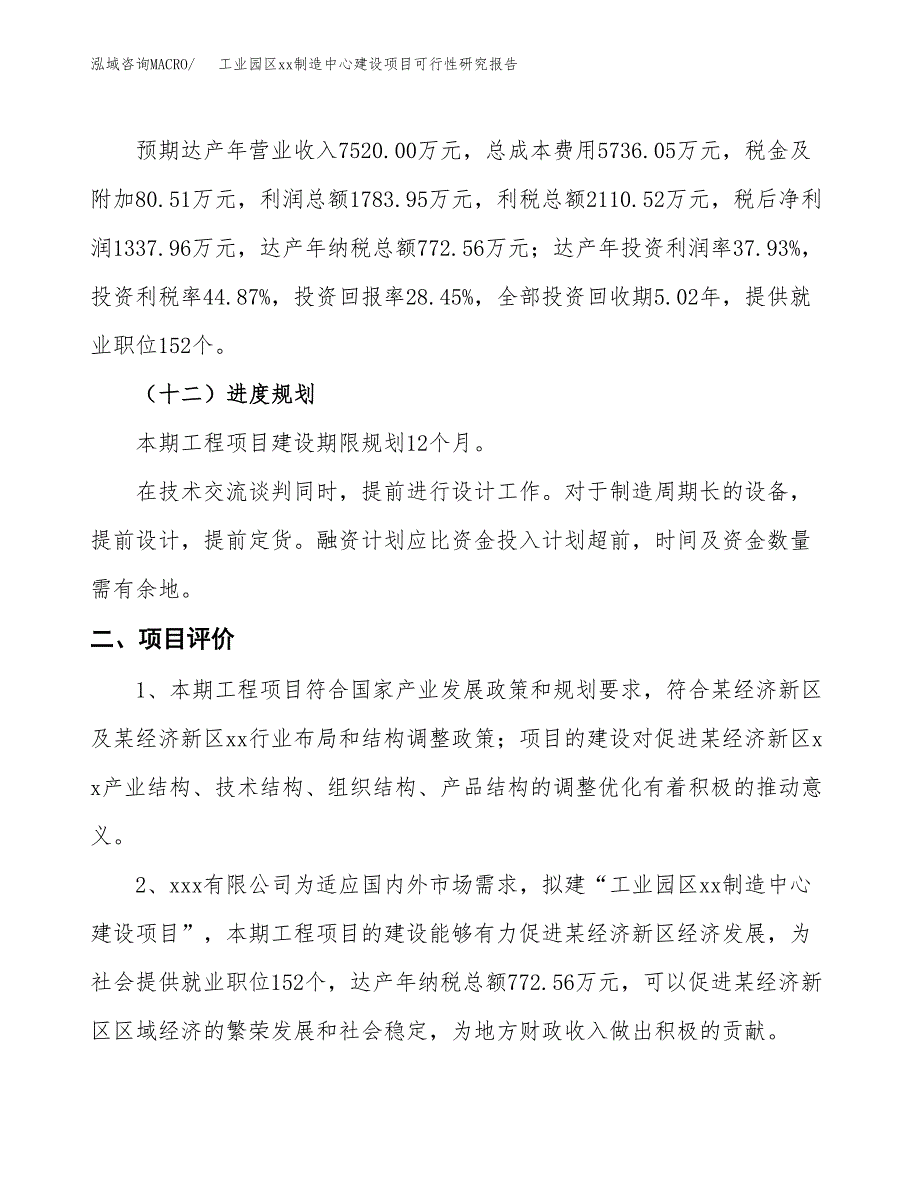 泓域咨询MACRO/ 工业园区xx制造中心建设项目可行性研究报告

预期达产年营业收入7520.00万元，总成本费用5736.05万元，税金及附加80.51万元，利润总额1783.95万元，利税总额2110.52万元，税后净利润1337.96万元，达产年纳税总额772.56万元；达产年投资利润率37.93%，投资利税率44.87%，投资回报率28.45%，全部投资回收期5.02年，提供就业职位152个。

（十二）进度规划

本期工程项目建设期限规划12个月。

在技术交流谈判同时，提前进行设计工作。对于制造周期长的设备，提前设计，提前定货。融资计划应比资金投入计划超前，时间及资金数量需有余地。

二、项目评价

1、本期工程项目符合国家产业发展政策和规划要求，符合某经济新区及某经济新区xx行业布局和结构调整政策；项目的建设对促进某经济新区xx产业结构、技术结构、组织结构、产品结构的调整优化有着积极的推动意义。

2、xxx有限公司为适应国内外市场需求，拟建“工业园区xx制造中心建设项目”，本期工程项目的建设能够有力促进某经济新区经济发展，为社会提供就业职位152个，达产年纳税总额772.56万元，可以促进某经济新区区域经济的繁荣发展和社会稳定，为地方财政收入做出积极的贡献。